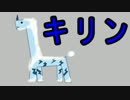 キリン